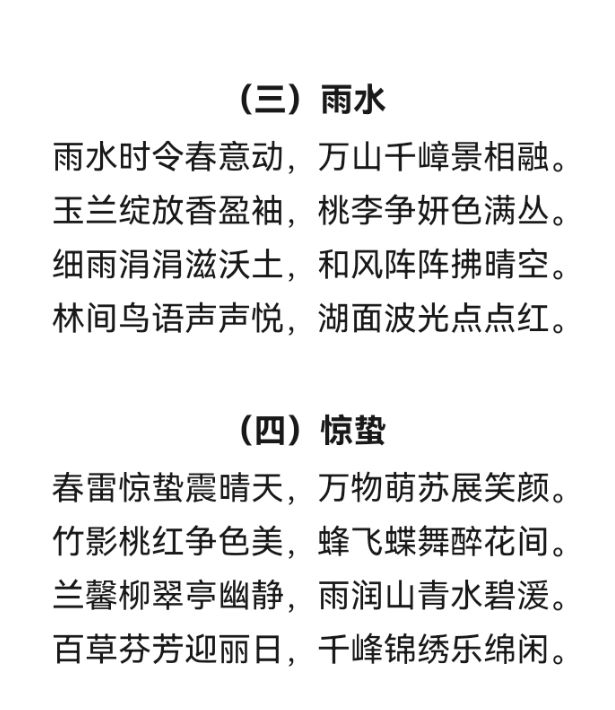 （三）雨水

雨水时令春意动，万山千嶂景相融。
玉兰绽放香盈袖，桃李争妍色满丛。
细雨涓涓滋沃土，和风阵阵拂晴空。
林间鸟语声声悦，湖面波光点点红。

（四）惊蛰

春雷惊蛰震晴天，万物萌苏展笑颜。
竹影桃红争色美，蜂飞蝶舞醉花间。
兰馨柳翠亭幽静，雨润山青水碧湲。
百草芬芳迎丽日，千峰锦绣乐绵闲。